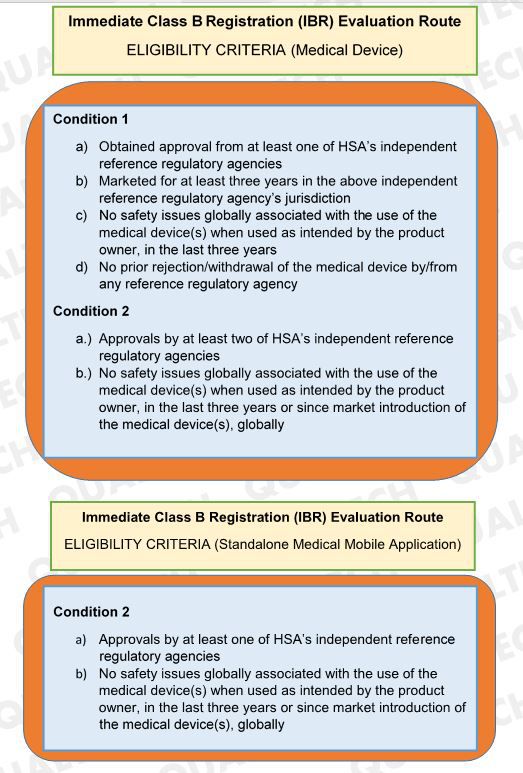 Immediate Class B Registration (IBR) Evaluation Route

ELIGIBILITY CRITERIA (Medical Device)

Condition 1

a) Obtained approval from at least one of HSA's independent reference regulatory agencies
b) Marketed for at least three years in the above independent reference regulatory agency's jurisdiction
c) No safety issues globally associated with the use of the medical device(s) when used as intended by the product owner, in the last three years
d) No prior rejection/withdrawal of the medical device by/from any reference regulatory agency

Condition 2

a.) Approvals by at least two of HSA's independent reference regulatory agencies
b.) No safety issues globally associated with the use of the medical device(s) when used as intended by the product owner, in the last three years or since market introduction of the medical device(s), globally

Immediate Class B Registration (IBR) Evaluation Route

ELIGIBILITY CRITERIA (Standalone Medical Mobile Application)

Condition 2

a) Approvals by at least one of HSA's independent reference regulatory agencies
b) No safety issues globally associated with the use of the medical device(s) when used as intended by the product owner, in the last three years or since market introduction of the medical device(s), globally